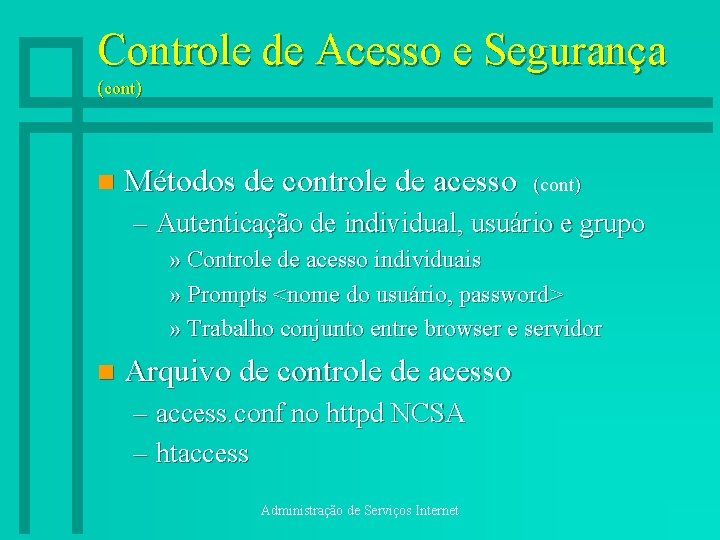 Controle de Acesso e Segurança (cont)

Métodos de controle de acesso (cont)

– Autenticação de individual, usuário e grupo

» Controle de acesso individuais

» Prompts <nome do usuário, password>

» Trabalho conjunto entre browser e servidor

Arquivo de controle de acesso

– access.conf no httpd NCSA

– htaccess

Administração de Serviços Internet